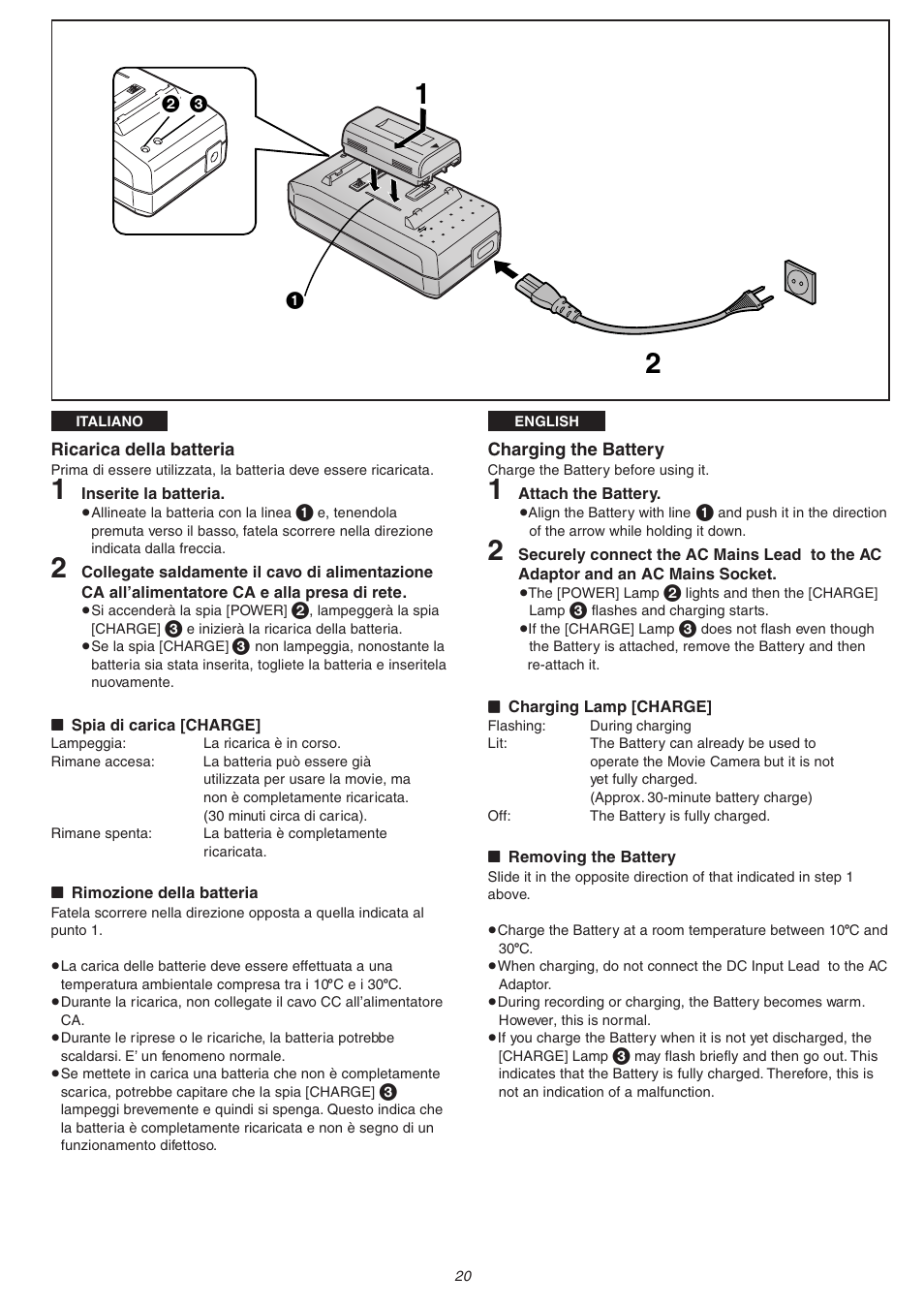 ❷ ❸

1

❶

2

ITALIANO

Ricarica della batteria
Prima di essere utilizzata, la batteria deve essere ricaricata.

1 Inserite la batteria.
●Allineate la batteria con la linea ❶ e, tenendola premuta verso il basso, fatela scorrere nella direzione indicata dalla freccia.

2 Collegate saldamente il cavo di alimentazione CA all'alimentatore CA e alla presa di rete.
●Si accenderà la spia [POWER] ❷, lampeggerà la spia [CHARGE] ❸ e inizierà la ricarica della batteria.
●Se la spia [CHARGE] ❸ non lampeggia, nonostante la batteria sia stata inserita, togliete la batteria e inseritela nuovamente.

■ Spia di carica [CHARGE]

| | |
|---|---|
| Lampeggia: | La ricarica è in corso. |
| Rimane accesa: | La batteria può essere già utilizzata per usare la movie, ma non è completamente ricaricata. (30 minuti circa di carica). |
| Rimane spenta: | La batteria è completamente ricaricata. |

■ Rimozione della batteria
Fatela scorrere nella direzione opposta a quella indicata al punto 1.

●La carica delle batterie deve essere effettuata a una temperatura ambientale compresa tra i 10°C e i 30°C.
●Durante la ricarica, non collegate il cavo CC all'alimentatore CA.
●Durante le riprese o le ricariche, la batteria potrebbe scaldarsi. E' un fenomeno normale.
●Se mettete in carica una batteria che non è completamente scarica, potrebbe capitare che la spia [CHARGE] ❸ lampeggi brevemente e quindi si spenga. Questo indica che la batteria è completamente ricaricata e non è segno di un funzionamento difettoso.

ENGLISH

Charging the Battery
Charge the Battery before using it.

1 Attach the Battery.
●Align the Battery with line ❶ and push it in the direction of the arrow while holding it down.

2 Securely connect the AC Mains Lead to the AC Adaptor and an AC Mains Socket.
●The [POWER] Lamp ❷ lights and then the [CHARGE] Lamp ❸ flashes and charging starts.
●If the [CHARGE] Lamp ❸ does not flash even though the Battery is attached, remove the Battery and then re-attach it.

■ Charging Lamp [CHARGE]

| | |
|---|---|
| Flashing: | During charging |
| Lit: | The Battery can already be used to operate the Movie Camera but it is not yet fully charged. (Approx. 30-minute battery charge) |
| Off: | The Battery is fully charged. |

■ Removing the Battery
Slide it in the opposite direction of that indicated in step 1 above.

●Charge the Battery at a room temperature between 10°C and 30°C.
●When charging, do not connect the DC Input Lead to the AC Adaptor.
●During recording or charging, the Battery becomes warm. However, this is normal.
●If you charge the Battery when it is not yet discharged, the [CHARGE] Lamp ❸ may flash briefly and then go out. This indicates that the Battery is fully charged. Therefore, this is not an indication of a malfunction.

20